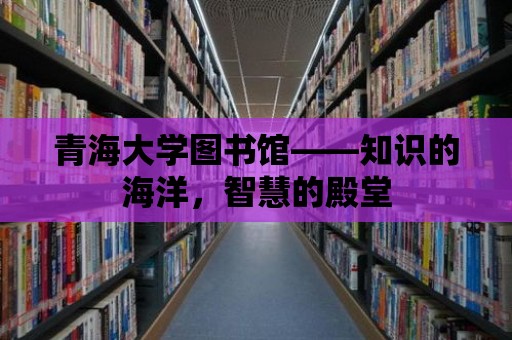 青海大学图书馆——知识的海洋，智慧的殿堂